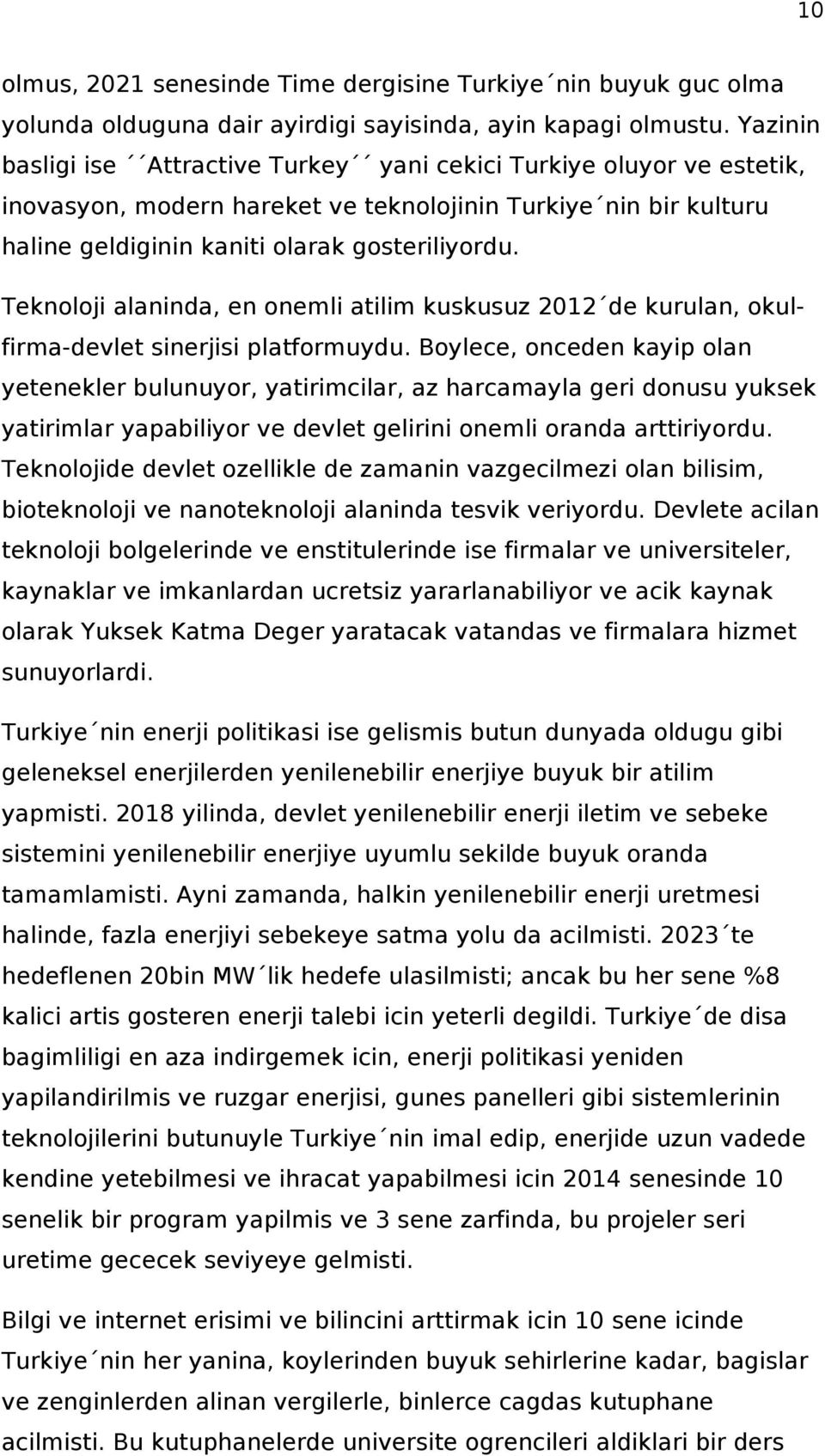 10

olmus, 2021 senesinde Time dergisine Turkiye´nin buyuk guc olma yolunda olduguna dair ayirdigi sayisinda, ayin kapagi olmustu. Yazinin basligi ise ´´Attractive Turkey´´ yani cekici Turkiye oluyor ve estetik, inovasyon, modern hareket ve teknolojinin Turkiye´nin bir kulturu haline geldiginin kaniti olarak gosteriliyordu.

Teknoloji alaninda, en onemli atilim kuskusuz 2012´de kurulan, okul-firma-devlet sinerjisi platformuydu. Boylece, onceden kayip olan yetenekler bulunuyor, yatirimcilar, az harcamayla geri donusu yuksek yatirimlar yapabiliyor ve devlet gelirini onemli oranda arttiriyordu. Teknolojide devlet ozellikle de zamanin vazgecilmezi olan bilisim, bioteknoloji ve nanoteknoloji alaninda tesvik veriyordu. Devlete acilan teknoloji bolgelerinde ve enstitulerinde ise firmalar ve universiteler, kaynaklar ve imkanlardan ucretsiz yararlanabiliyor ve acik kaynak olarak Yuksek Katma Deger yaratacak vatandas ve firmalara hizmet sunuyorlardi.

Turkiye´nin enerji politikasi ise gelismis butun dunyada oldugu gibi geleneksel enerjilerden yenilenebilir enerjiye buyuk bir atilim yapmisti. 2018 yilinda, devlet yenilenebilir enerji iletim ve sebeke sistemini yenilenebilir enerjiye uyumlu sekilde buyuk oranda tamamlamisti. Ayni zamanda, halkin yenilenebilir enerji uretmesi halinde, fazla enerjiyi sebekeye satma yolu da acilmisti. 2023´te hedeflenen 20bin MW´lik hedefe ulasilmisti; ancak bu her sene %8 kalici artis gosteren enerji talebi icin yeterli degildi. Turkiye´de disa bagimliligi en aza indirgemek icin, enerji politikasi yeniden yapilandirilmis ve ruzgar enerjisi, gunes panelleri gibi sistemlerinin teknolojilerini butunuyle Turkiye´nin imal edip, enerjide uzun vadede kendine yetebilmesi ve ihracat yapabilmesi icin 2014 senesinde 10 senelik bir program yapilmis ve 3 sene zarfinda, bu projeler seri uretime gececek seviyeye gelmisti.

Bilgi ve internet erisimi ve bilincini arttirmak icin 10 sene icinde Turkiye´nin her yanina, koylerinden buyuk sehirlerine kadar, bagislar ve zenginlerden alinan vergilerle, binlerce cagdas kutuphane acilmisti. Bu kutuphanelerde universite ogrencileri aldiklari bir ders